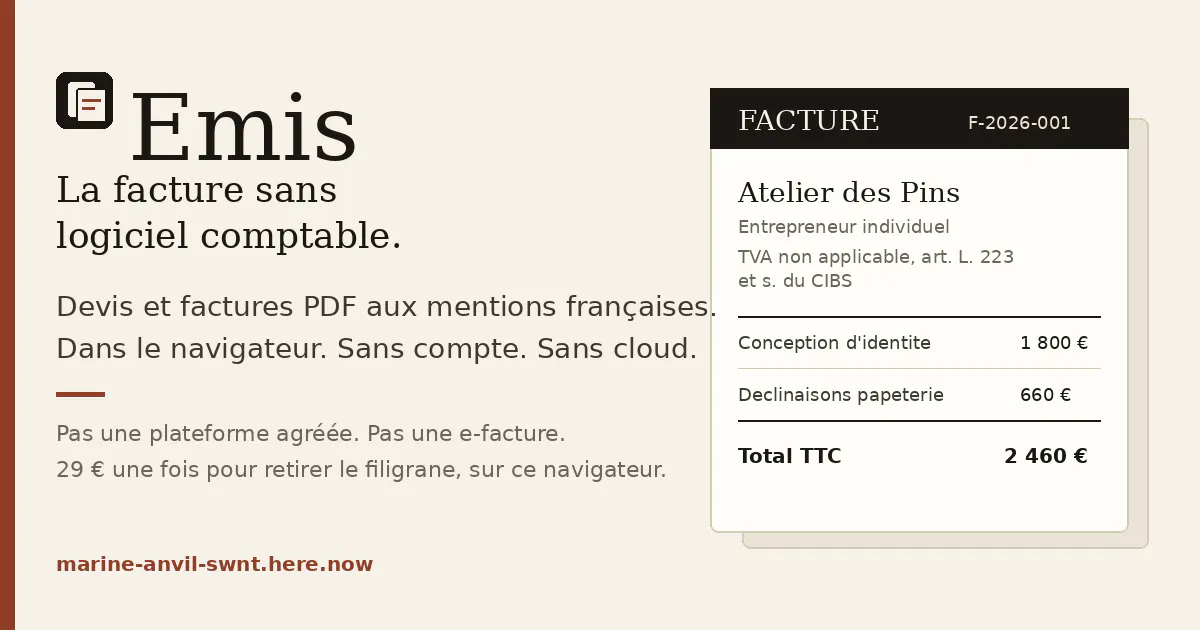 Emis

La facture sans logiciel comptable.

Devis et factures PDF aux mentions françaises.
Dans le navigateur. Sans compte. Sans cloud.

Pas une plateforme agréée. Pas une e-facture.
29 € une fois pour retirer le filigrane, sur ce navigateur.

marine-anvil-swnt.here.now

FACTURE F-2026-001

Atelier des Pins

Entrepreneur individuel

TVA non applicable, art. L. 223 et s. du CIBS

Conception d'identite 1 800 €

Declinaisons papeterie 660 €

Total TTC 2 460 €